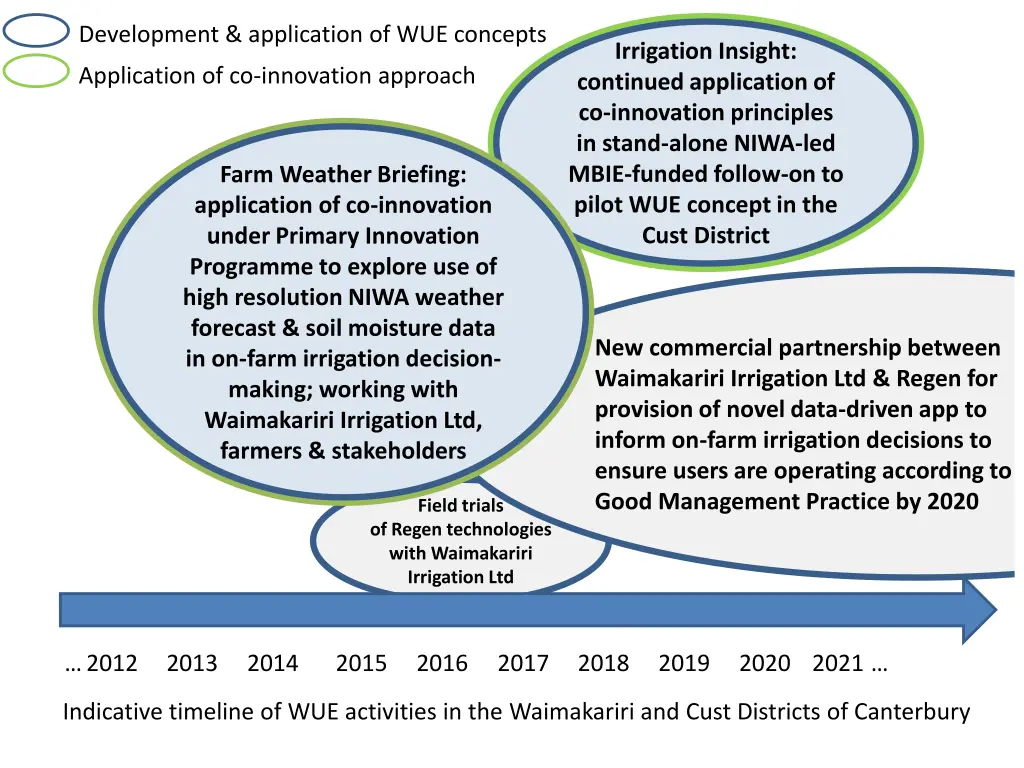 Development & application of WUE concepts
Application of co-innovation approach

Irrigation Insight: continued application of co-innovation principles in stand-alone NIWA-led MBIE-funded follow-on to pilot WUE concept in the Cust District

Farm Weather Briefing: application of co-innovation under Primary Innovation Programme to explore use of high resolution NIWA weather forecast & soil moisture data in on-farm irrigation decision-making; working with Waimakariri Irrigation Ltd, farmers & stakeholders

New commercial partnership between Waimakariri Irrigation Ltd & Regen for provision of novel data-driven app to inform on-farm irrigation decisions to ensure users are operating according to Good Management Practice by 2020

Field trials of Regen technologies with Waimakariri Irrigation Ltd

… 2012 2013 2014 2015 2016 2017 2018 2019 2020 2021 …

Indicative timeline of WUE activities in the Waimakariri and Cust Districts of Canterbury